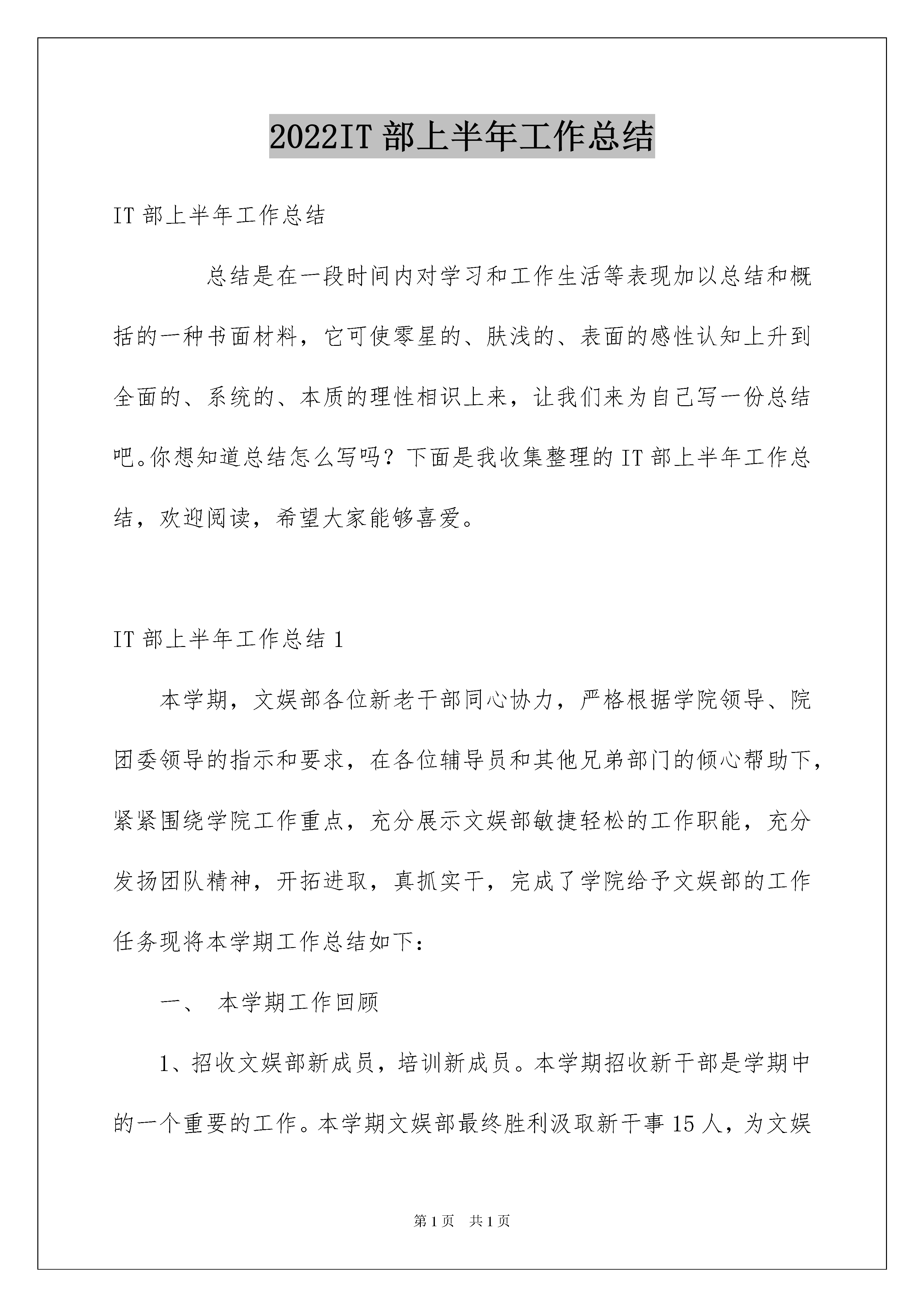 2022IT 部上半年工作总结

IT 部上半年工作总结

总结是在一段时间内对学习和工作生活等表现加以总结和概括的一种书面材料，它可使零星的、肤浅的、表面的感性认知上升到全面的、系统的、本质的理性相识上来，让我们来为自己写一份总结吧。你想知道总结怎么写吗？下面是我收集整理的 IT 部上半年工作总结，欢迎阅读，希望大家能够喜爱。

IT 部上半年工作总结 1

本学期，文娱部各位新老干部同心协力，严格根据学院领导、院团委领导的指示和要求，在各位辅导员和其他兄弟部门的倾心帮助下，紧紧围绕学院工作重点，充分展示文娱部敏捷轻松的工作职能，充分发扬团队精神，开拓进取，真抓实干，完成了学院给予文娱部的工作任务现将本学期工作总结如下：

一、 本学期工作回顾

1、招收文娱部新成员，培训新成员。本学期招收新干部是学期中的一个重要的工作。本学期文娱部最终胜利汲取新干事 15 人，为文娱

第 1 页 共 1 页